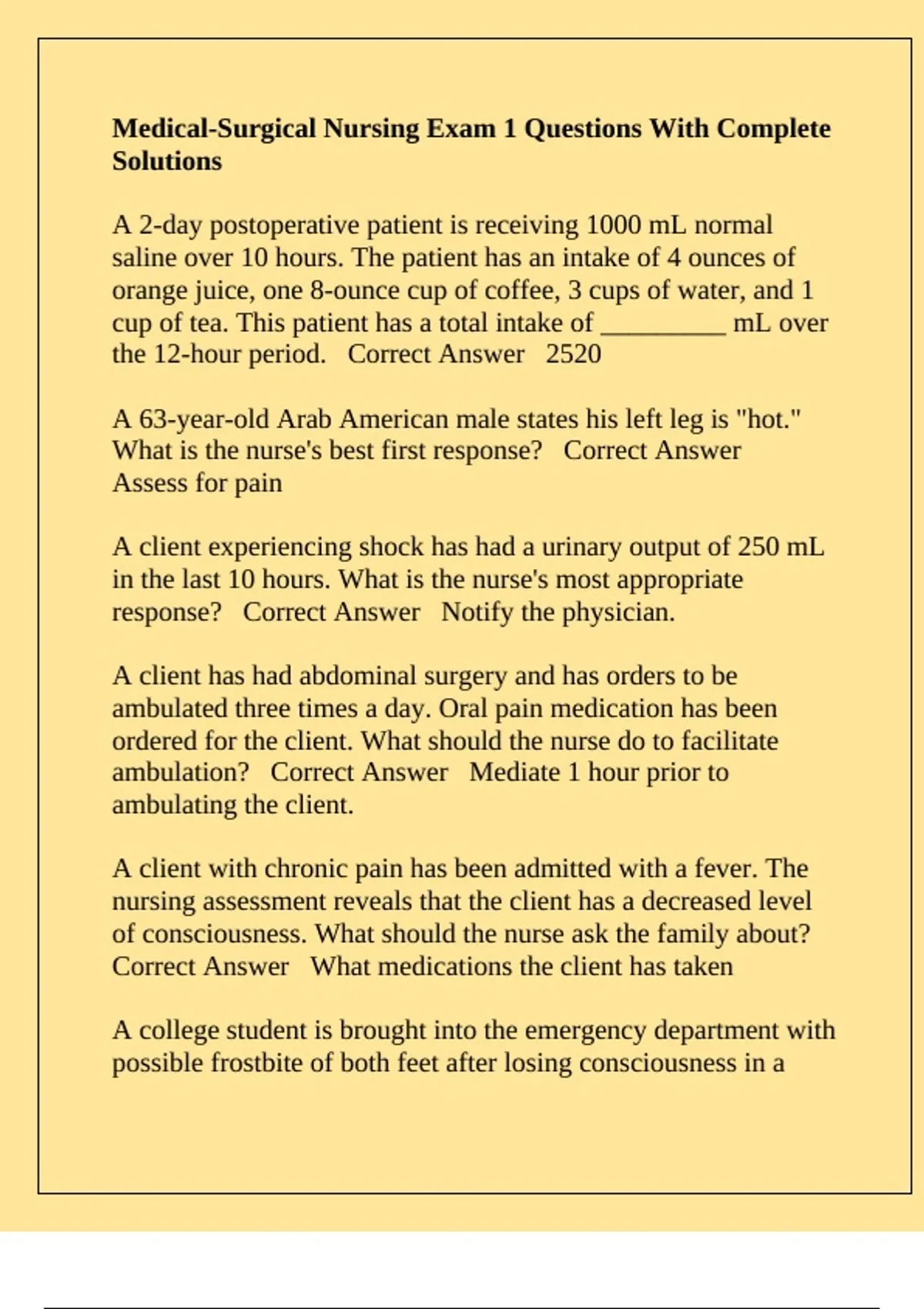 Medical-Surgical Nursing Exam 1 Questions With Complete Solutions

A 2-day postoperative patient is receiving 1000 mL normal saline over 10 hours. The patient has an intake of 4 ounces of orange juice, one 8-ounce cup of coffee, 3 cups of water, and 1 cup of tea. This patient has a total intake of ____ mL over the 12-hour period. Correct Answer 2520

A 63-year-old Arab American male states his left leg is "hot." What is the nurse's best first response? Correct Answer Assess for pain

A client experiencing shock has had a urinary output of 250 mL in the last 10 hours. What is the nurse's most appropriate response? Correct Answer Notify the physician.

A client has had abdominal surgery and has orders to be ambulated three times a day. Oral pain medication has been ordered for the client. What should the nurse do to facilitate ambulation? Correct Answer Mediate 1 hour prior to ambulating the client.

A client with chronic pain has been admitted with a fever. The nursing assessment reveals that the client has a decreased level of consciousness. What should the nurse ask the family about? Correct Answer What medications the client has taken

A college student is brought into the emergency department with possible frostbite of both feet after losing consciousness in a